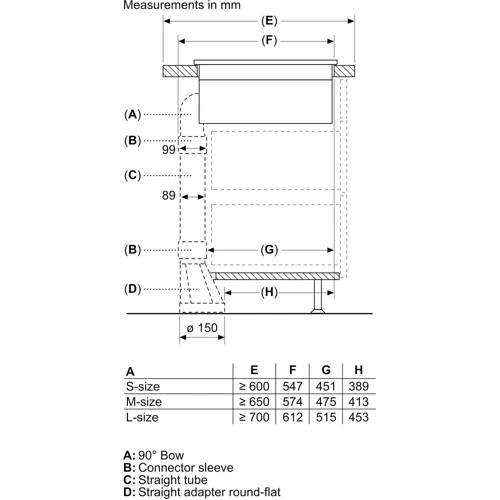 Measurements in mm

(E)
(F)
(A)
(B)
99
(C)
89
(B)
(G)
(D)
(H)
ø 150

| A | E | F | G | H |
|---|---|---|---|---|
| S-size | ≥ 600 | 547 | 451 | 389 |
| M-size | ≥ 650 | 574 | 475 | 413 |
| L-size | ≥ 700 | 612 | 515 | 453 |

A: 90° Bow
B: Connector sleeve
C: Straight tube
D: Straight adapter round-flat